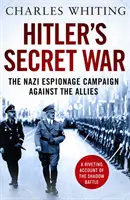 CHARLES WHITING

HITLER'S SECRET WAR

THE NAZI ESPIONAGE CAMPAIGN AGAINST THE ALLIES

A RIVETING ACCOUNT OF THE SHADOW BATTLE